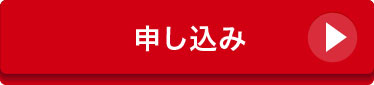 申し込み